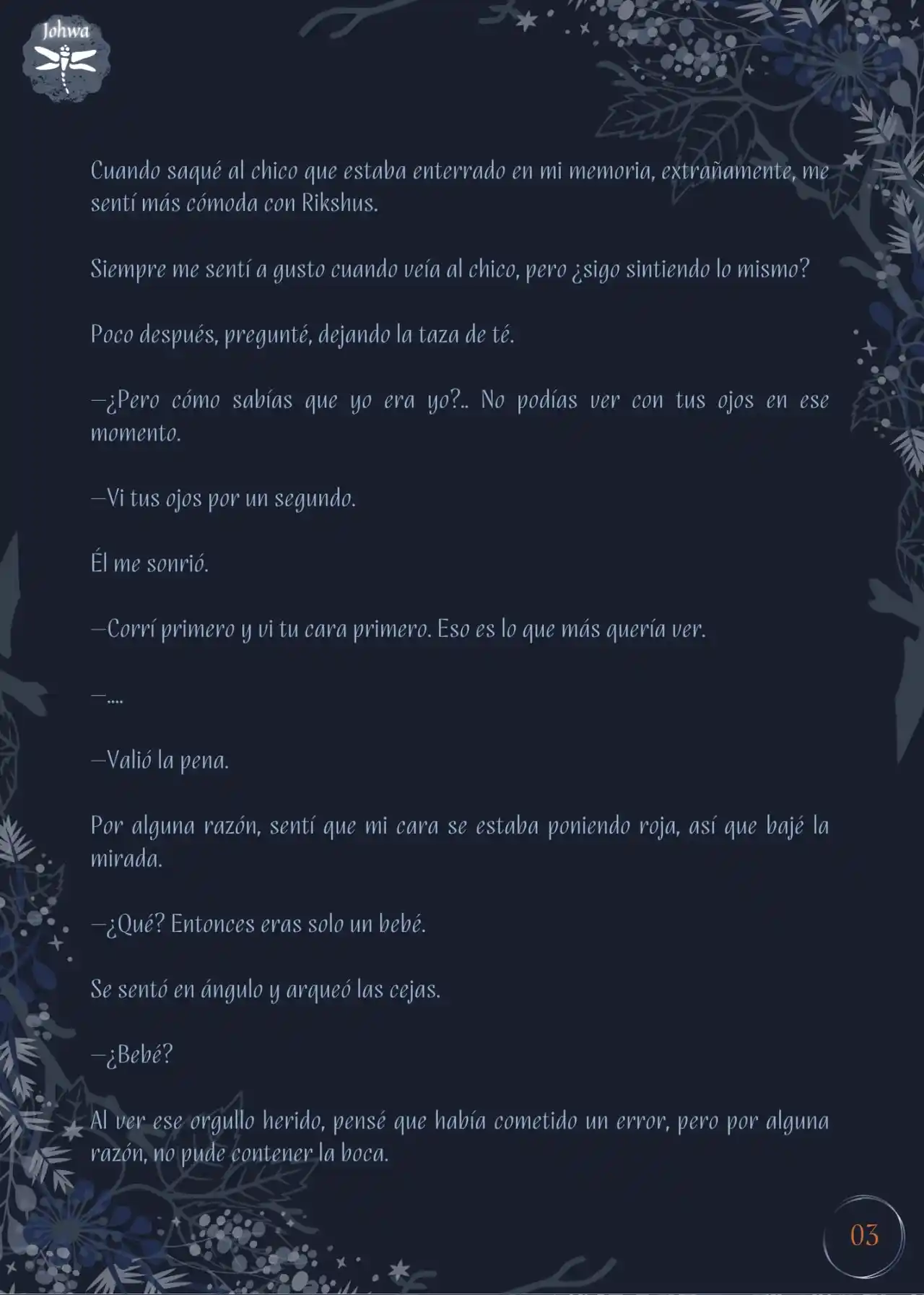 Johwa

Cuando saqué al chico que estaba enterrado en mi memoria, extrañamente, me sentí más cómoda con Rikshus.

Siempre me sentí a gusto cuando veía al chico, pero ¿sigo sintiendo lo mismo?

Poco después, pregunté, dejando la taza de té.

—¿Pero cómo sabías que yo era yo?.. No podías ver con tus ojos en ese momento.

—Vi tus ojos por un segundo.

Él me sonrió.

—Corrí primero y vi tu cara primero. Eso es lo que más quería ver.

—....

—Valió la pena.

Por alguna razón, sentí que mi cara se estaba poniendo roja, así que bajé la mirada.

—¿Qué? Entonces eras solo un bebé.

Se sentó en ángulo y arqueó las cejas.

—¿Bebé?

Al ver ese orgullo herido, pensé que había cometido un error, pero por alguna razón, no pude contener la boca.

03